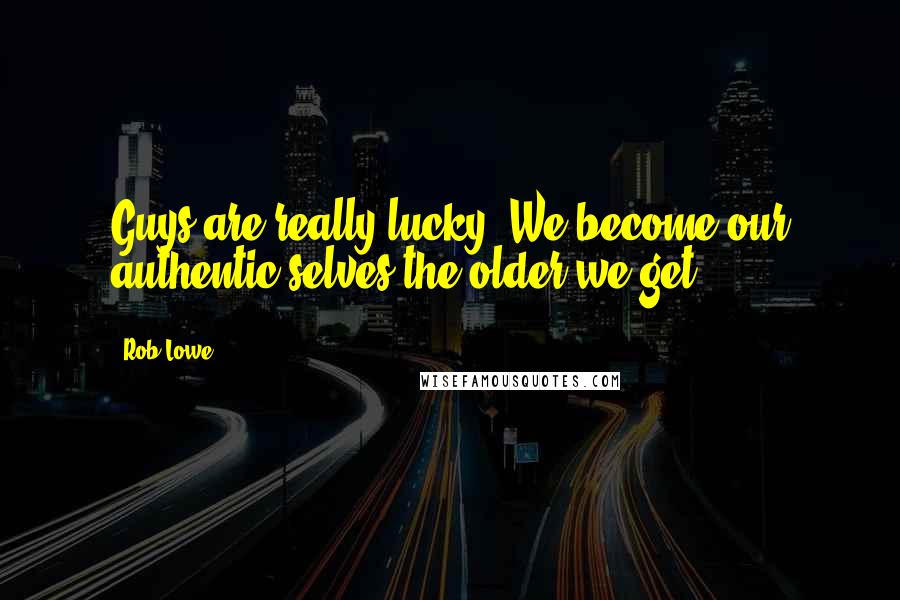 Guys are really lucky. We become our authentic selves the older we get.

Rob Lowe

WISEFAMOUSQUOTES.COM